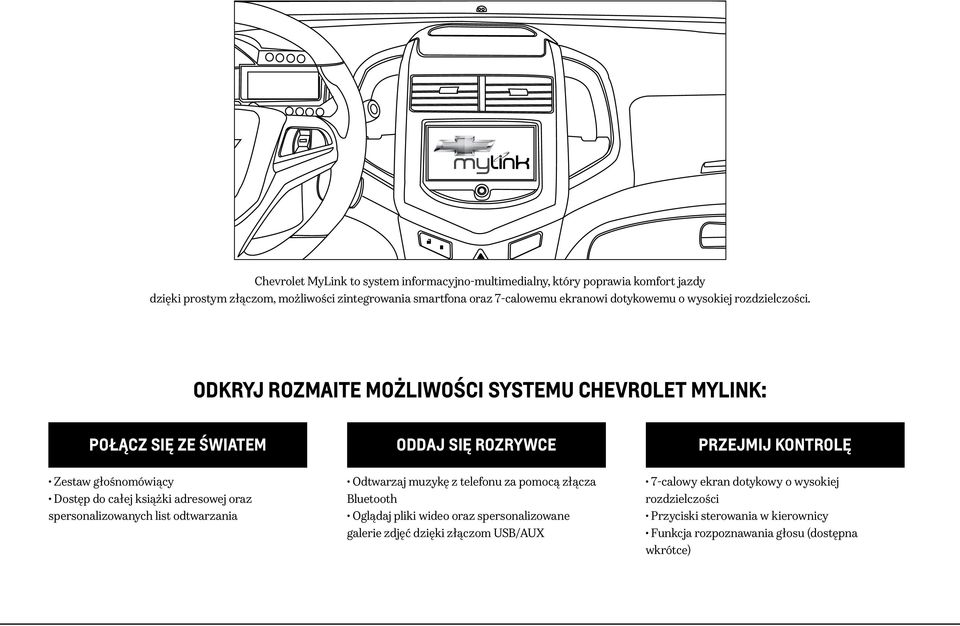 mylink

Chevrolet MyLink to system informacyjno-multimedialny, który poprawia komfort jazdy dzięki prostym złączom, możliwości zintegrowania smartfona oraz 7-calowemu ekranowi dotykowemu o wysokiej rozdzielczości.

ODKRYJ ROZMAITE MOŻLIWOŚCI SYSTEMU CHEVROLET MYLINK:

POŁĄCZ SIĘ ZE ŚWIATEM

• Zestaw głośnomówiący
• Dostęp do całej książki adresowej oraz spersonalizowanych list odtwarzania

ODDAJ SIĘ ROZRYWCE

• Odtwarzaj muzykę z telefonu za pomocą złącza Bluetooth
• Oglądaj pliki wideo oraz spersonalizowane galerie zdjęć dzięki złączom USB/AUX

PRZEJMIJ KONTROLĘ

• 7-calowy ekran dotykowy o wysokiej rozdzielczości
• Przyciski sterowania w kierownicy
• Funkcja rozpoznawania głosu (dostępna wkrótce)